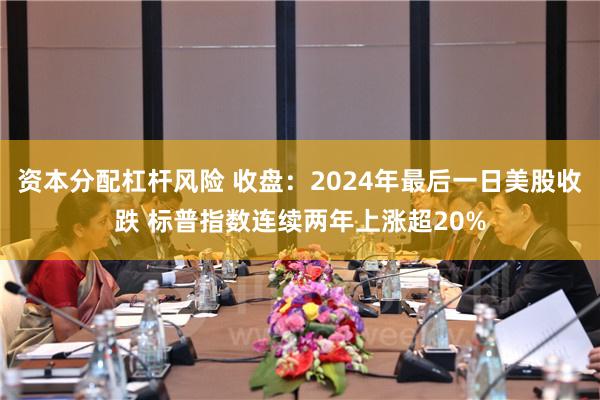 资本分配杠杆风险 收盘：2024年最后一日美股收跌 标普指数连续两年上涨超20%